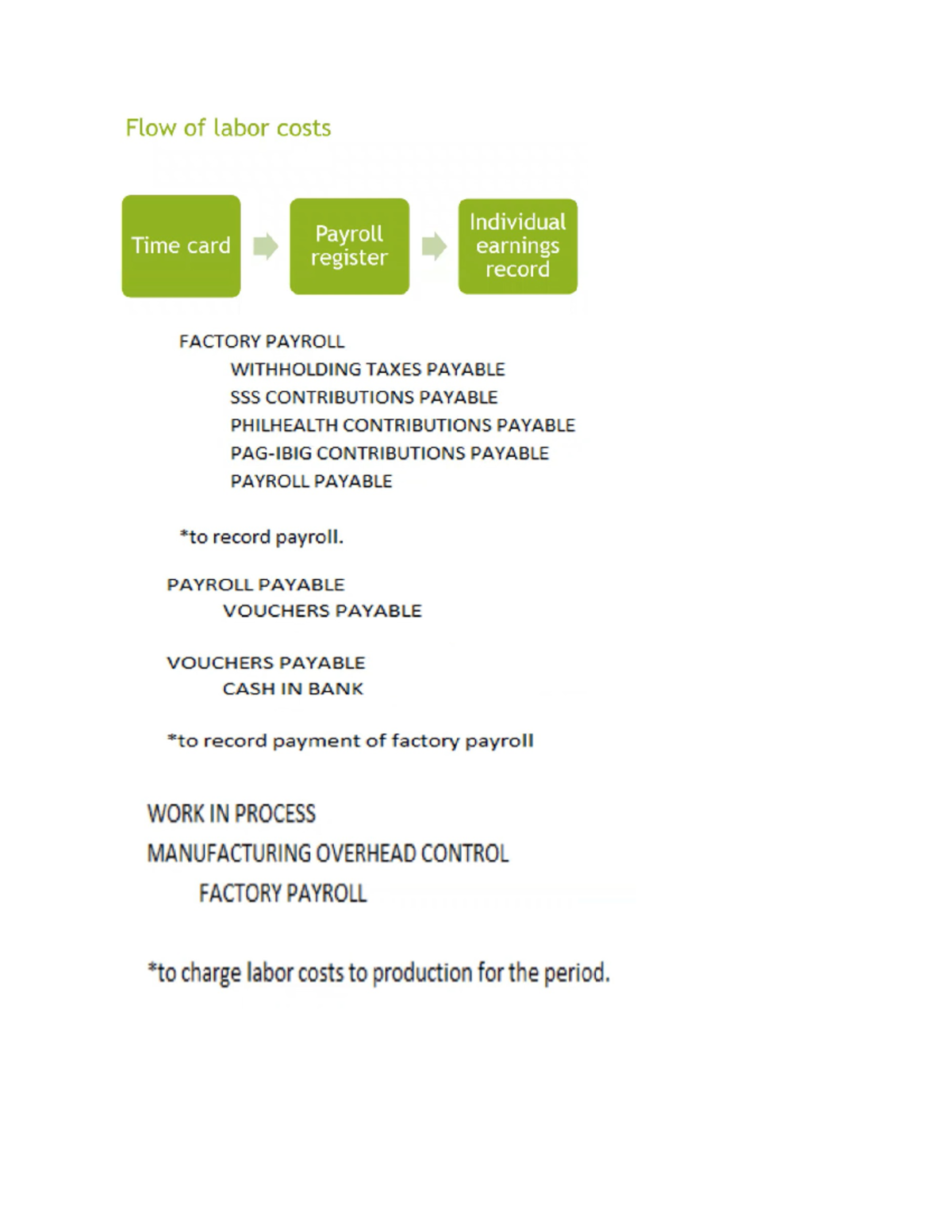 Flow of labor costs

Time card

Payroll register

Individual earnings record

FACTORY PAYROLL
WITHHOLDING TAXES PAYABLE
SSS CONTRIBUTIONS PAYABLE
PHILHEALTH CONTRIBUTIONS PAYABLE
PAG-IBIG CONTRIBUTIONS PAYABLE
PAYROLL PAYABLE

*to record payroll.

PAYROLL PAYABLE
VOUCHERS PAYABLE

VOUCHERS PAYABLE
CASH IN BANK

*to record payment of factory payroll

WORK IN PROCESS
MANUFACTURING OVERHEAD CONTROL
FACTORY PAYROLL

*to charge labor costs to production for the period.